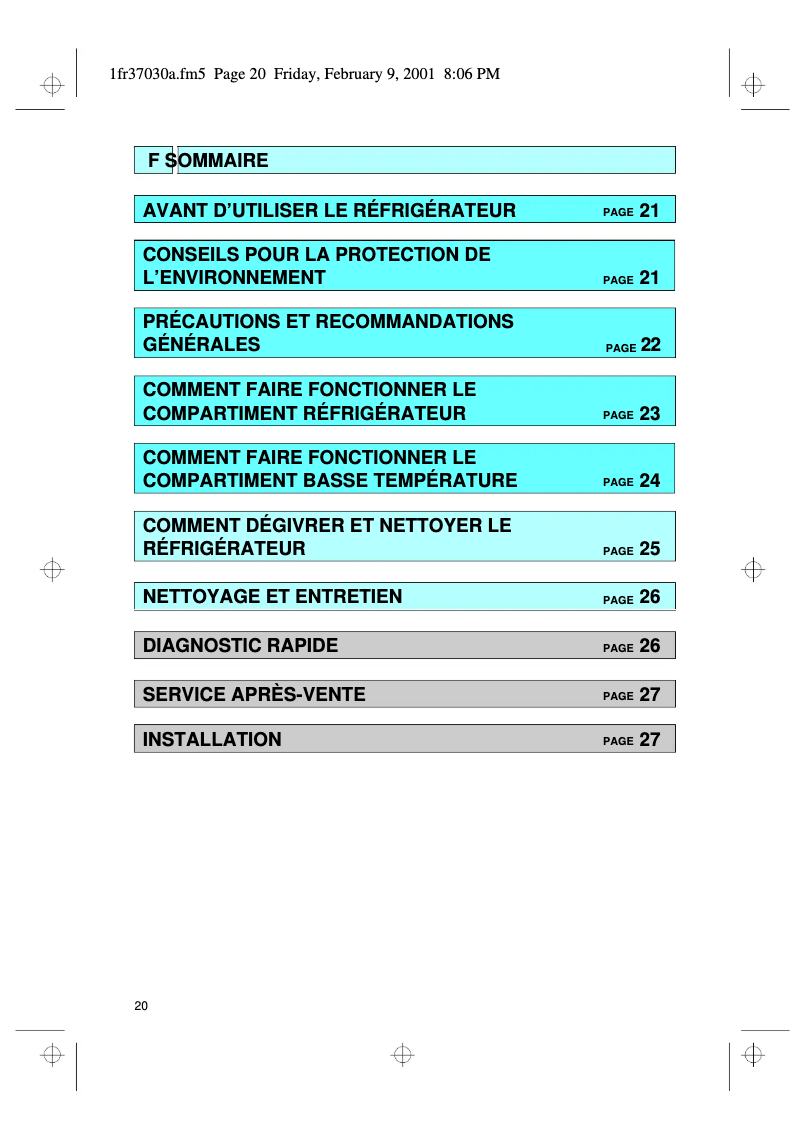 1fr37030a.fm5 Page 20 Friday, February 9, 2001 8:06 PM

F SOMMAIRE

AVANT D'UTILISER LE RÉFRIGÉRATEUR PAGE 21

CONSEILS POUR LA PROTECTION DE L'ENVIRONNEMENT PAGE 21

PRÉCAUTIONS ET RECOMMANDATIONS GÉNÉRALES PAGE 22

COMMENT FAIRE FONCTIONNER LE COMPARTIMENT RÉFRIGÉRATEUR PAGE 23

COMMENT FAIRE FONCTIONNER LE COMPARTIMENT BASSE TEMPÉRATURE PAGE 24

COMMENT DÉGIVRER ET NETTOYER LE RÉFRIGÉRATEUR PAGE 25

NETTOYAGE ET ENTRETIEN PAGE 26

DIAGNOSTIC RAPIDE PAGE 26

SERVICE APRÈS-VENTE PAGE 27

INSTALLATION PAGE 27

20